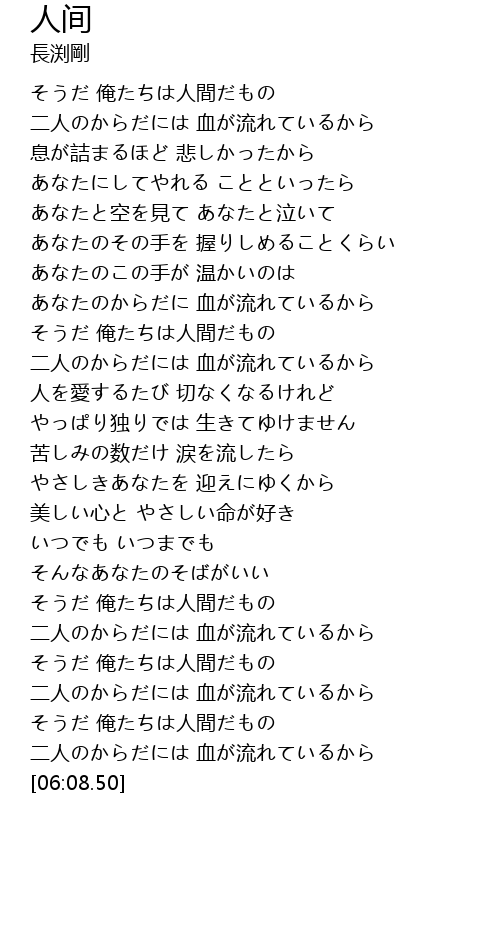 人间
長渕剛

そうだ 俺たちは人間だもの
二人のからだには 血が流れているから
息が詰まるほど 悲しかったから
あなたにしてやれる ことといったら
あなたと空を見て あなたと泣いて
あなたのその手を 握りしめることくらい
あなたのこの手が 温かいのは
あなたのからだに 血が流れているから
そうだ 俺たちは人間だもの
二人のからだには 血が流れているから
人を愛するたび 切なくなるけれど
やっぱり独りでは 生きてゆけません
苦しみの数だけ 涙を流したら
やさしきあなたを 迎えにゆくから
美しい心と やさしい命が好き
いつでも いつまでも
そんなあなたのそばがいい
そうだ 俺たちは人間だもの
二人のからだには 血が流れているから
そうだ 俺たちは人間だもの
二人のからだには 血が流れているから
そうだ 俺たちは人間だもの
二人のからだには 血が流れているから
[06:08.50]